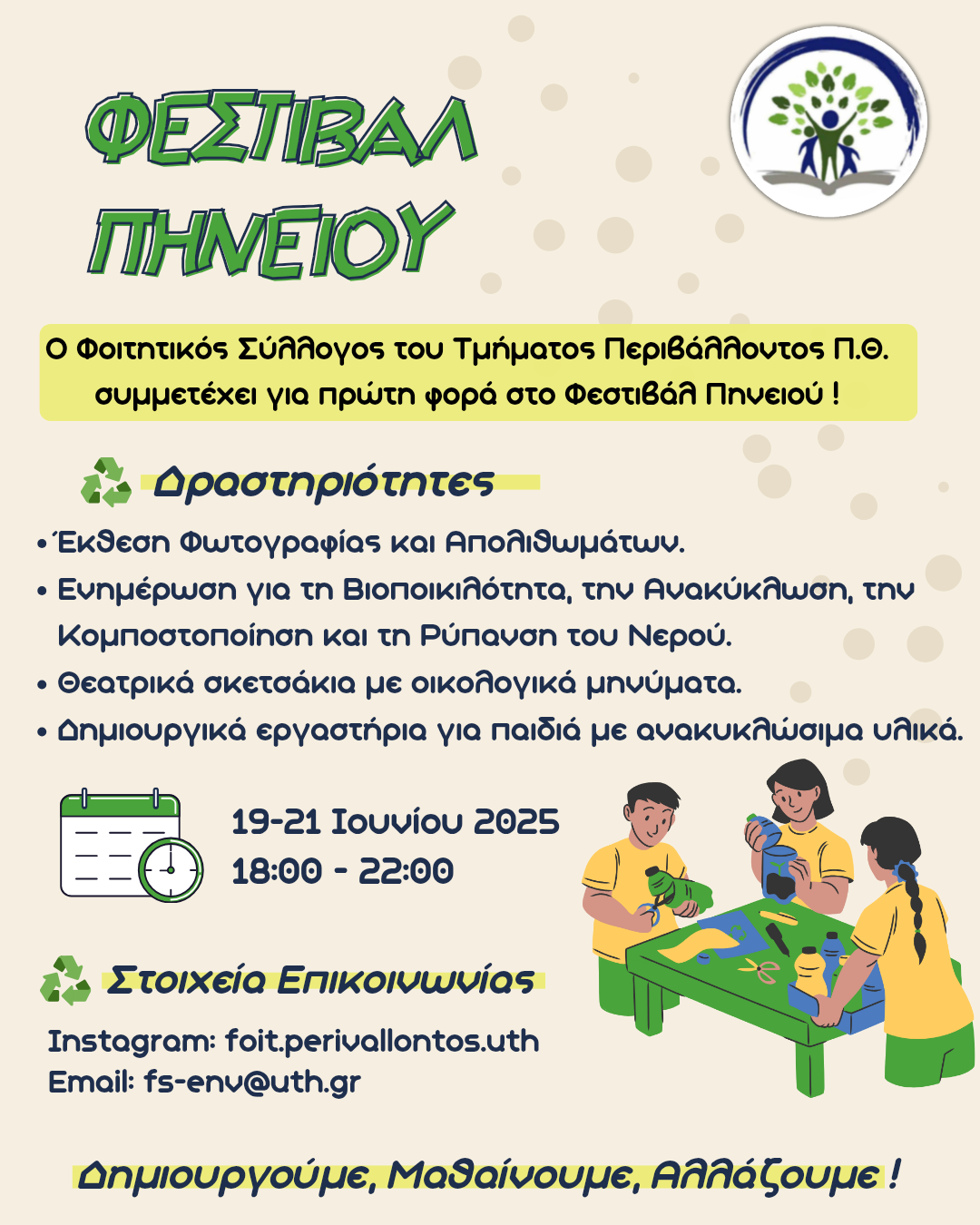 ΦΕΣΤΙΒΑΛ ΠΗΝΕΙΟΥ

Ο Φοιτητικός Σύλλογος του Τμήματος Περιβάλλοντος Π.Θ. συμμετέχει για πρώτη φορά στο Φεστιβάλ Πηνειού !

Δραστηριότητες

• Έκθεση Φωτογραφίας και Απολιθωμάτων.
• Ενημέρωση για τη Βιοποικιλότητα, την Ανακύκλωση, την Κομποστοποίηση και τη Ρύπανση του Νερού.
• Θεατρικά σκετσάκια με οικολογικά μηνύματα.
• Δημιουργικά εργαστήρια για παιδιά με ανακυκλώσιμα υλικά.

19-21 Ιουνίου 2025
18:00 - 22:00

Στοιχεία Επικοινωνίας

Instagram: foit.perivallontos.uth
Email: fs-env@uth.gr

Δημιουργούμε, Μαθαίνουμε, Αλλάζουμε !